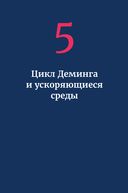 5

Цикл Деминга и ускоряющиеся среды